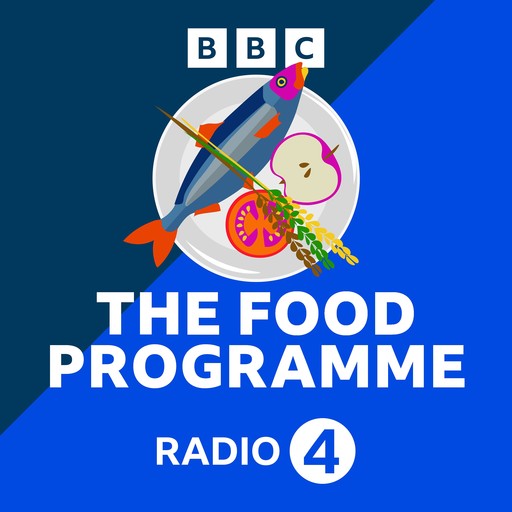 BBC

THE FOOD PROGRAMME

RADIO 4